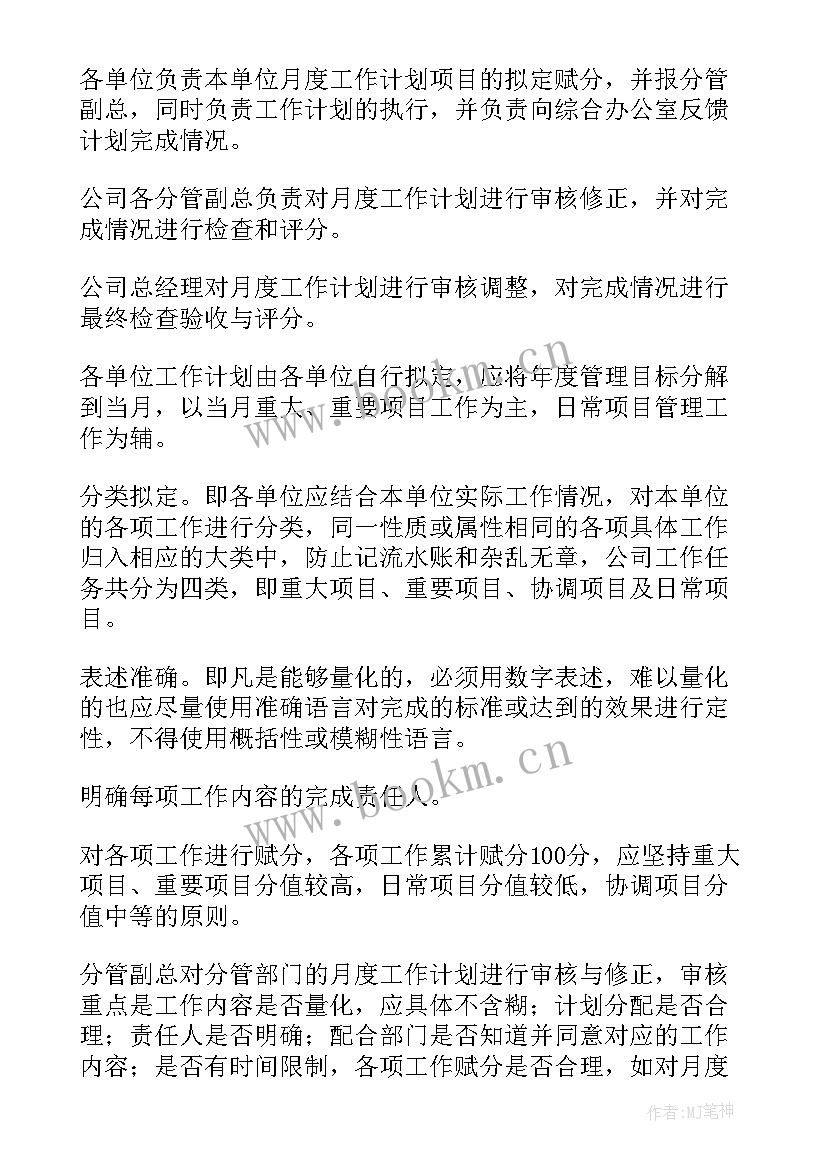 各单位负责本单位月度工作计划项目的拟定赋分，并报分管副总，同时负责工作计划的执行，并负责向综合办公室反馈计划完成情况。

公司各分管副总负责对月度工作计划进行审核修正，并对完成情况进行检查和评分。

公司总经理对月度工作计划进行审核调整，对完成情况进行最终检查验收与评分。

各单位工作计划由各单位自行拟定，应将年度管理目标分解到当月，以当月重大、重要项目工作为主，日常项目管理工作为辅。

分类拟定。即各单位应结合本单位实际工作情况，对本单位的各项工作进行分类，同一性质或属性相同的各项具体工作归入相应的大类中，防止记流水账和杂乱无章，公司工作任务共分为四类，即重大项目、重要项目、协调项目及日常项目。

表述准确。即凡是能够量化的，必须用数字表述，难以量化的也应尽量使用准确语言对完成的标准或达到的效果进行定性，不得使用概括性或模糊性语言。

明确每项工作内容的完成责任人。

对各项工作进行赋分，各项工作累计赋分100分，应坚持重大项目、重要项目分值较高，日常项目分值较低，协调项目分值中等的原则。

分管副总对分管部门的月度工作计划进行审核与修正，审核重点是工作内容是否量化，应具体不含糊；计划分配是否合理；责任人是否明确；配合部门是否知道并同意对应的工作内容；是否有时间限制，各项工作赋分是否合理，如对月度

www.bookm.cn
www.bookm.cn
作者:MJ笔神